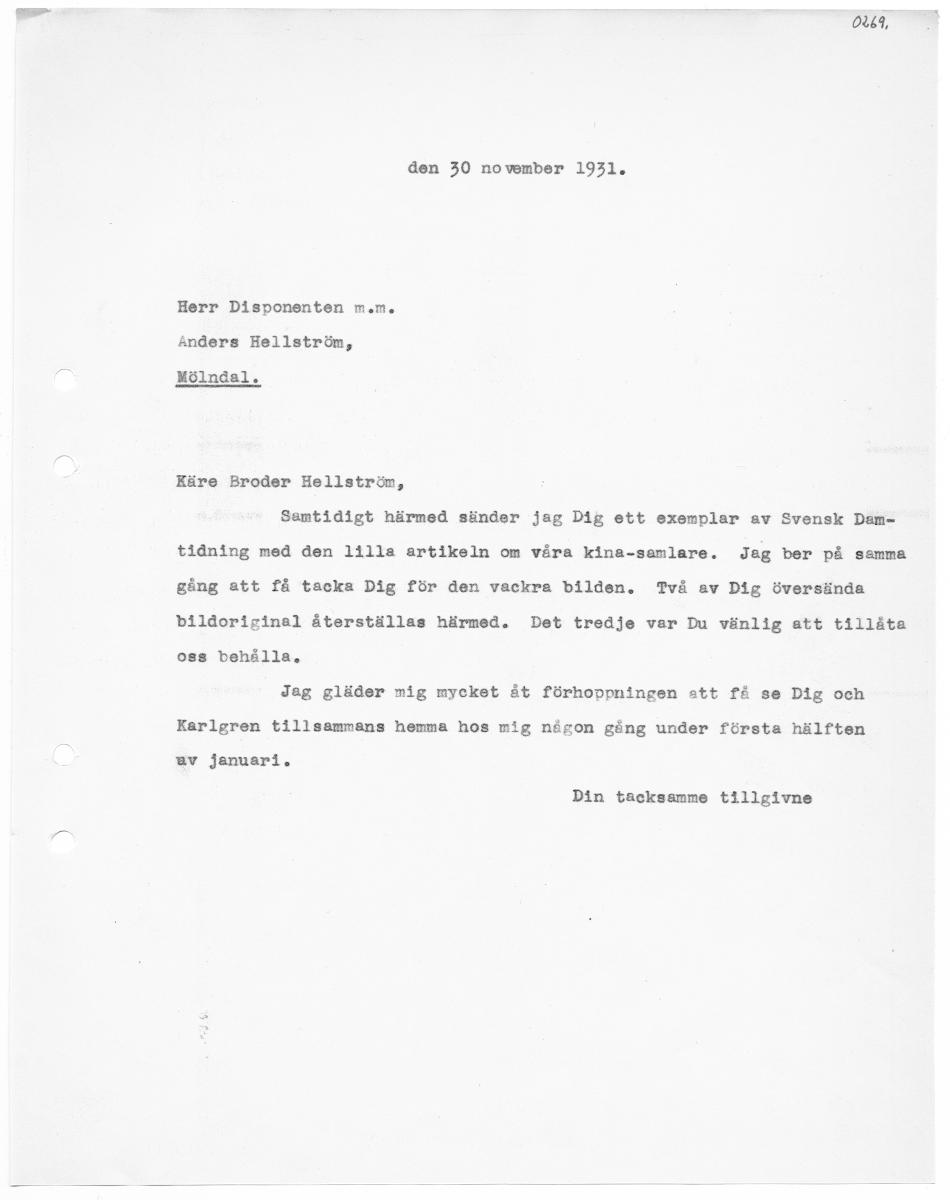 0269.

den 30 november 1931.

Herr Disponenten m.m.
Anders Hellström,
Mölndal.

Käre Broder Hellström,

Samtidigt härmed sänder jag Dig ett exemplar av Svensk Damtidning med den lilla artikeln om våra kina-samlare. Jag ber på samma gång att få tacka Dig för den vackra bilden. Två av Dig översända bildoriginal återställas härmed. Det tredje var Du vänlig att tillåta oss behålla.

Jag gläder mig mycket åt förhoppningen att få se Dig och Karlgren tillsammans hemma hos mig någon gång under första hälften av januari.

Din tacksamme tillgivne